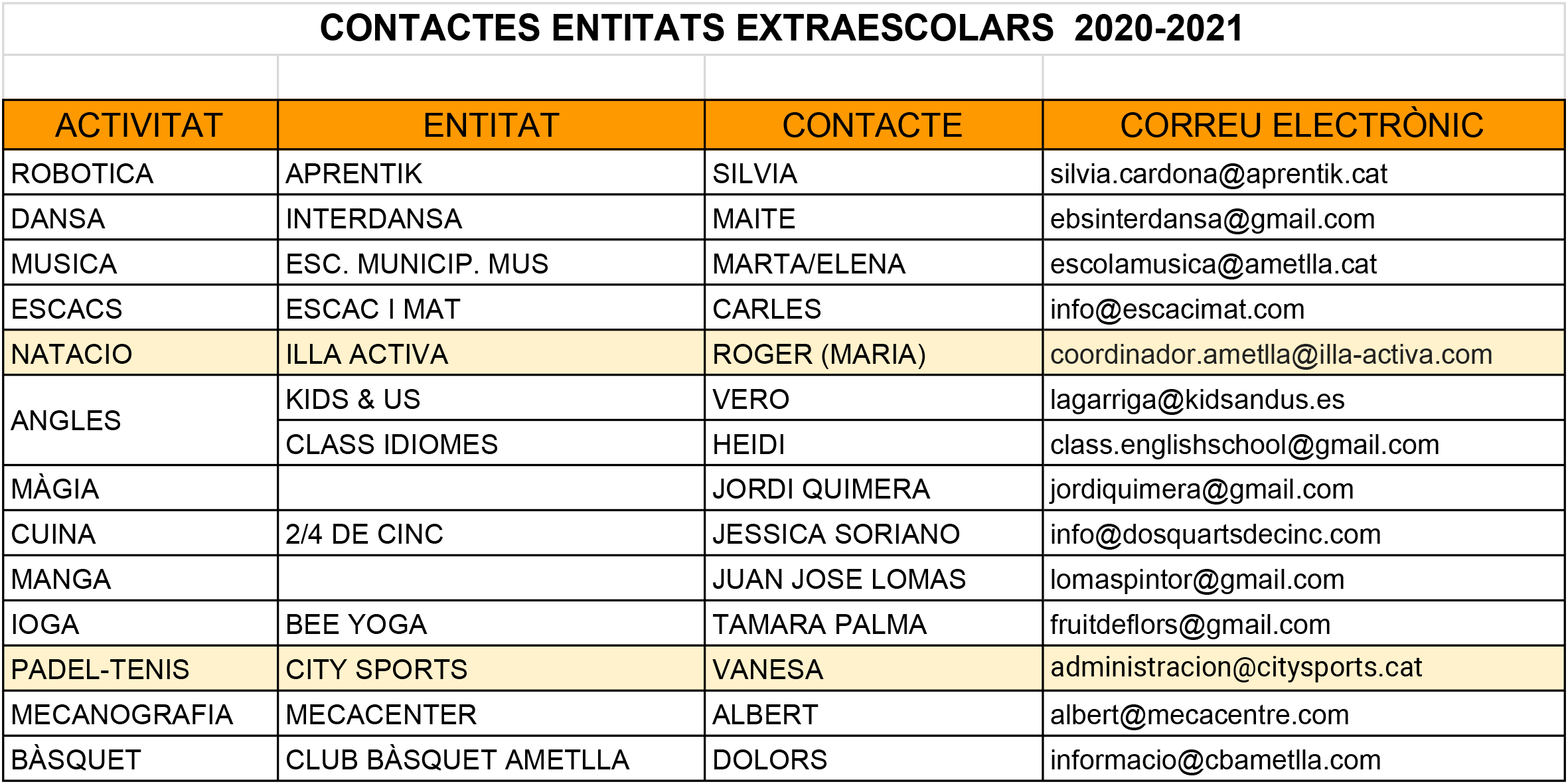 CONTACTES ENTITATS EXTRAESCOLARS 2020-2021

| ACTIVITAT | ENTITAT | CONTACTE | CORREU ELECTRÒNIC |
|---|---|---|---|
| ROBOTICA | APRENTIK | SILVIA | silvia.cardona@aprentik.cat |
| DANSA | INTERDANSA | MAITE | ebsinterdansa@gmail.com |
| MUSICA | ESC. MUNICIP. MUS | MARTA/ELENA | escolamusica@ametlla.cat |
| ESCACS | ESCAC I MAT | CARLES | info@escacimat.com |
| NATACIO | ILLA ACTIVA | ROGER (MARIA) | coordinador.ametlla@illa-activa.com |
| ANGLES | KIDS & US | VERO | lagarriga@kidsandus.es |
| | CLASS IDIOMES | HEIDI | class.englishschool@gmail.com |
| MÀGIA | | JORDI QUIMERA | jordiquimera@gmail.com |
| CUINA | 2/4 DE CINC | JESSICA SORIANO | info@dosquartsdecinc.com |
| MANGA | | JUAN JOSE LOMAS | lomaspintor@gmail.com |
| IOGA | BEE YOGA | TAMARA PALMA | fruitdeflors@gmail.com |
| PADEL-TENIS | CITY SPORTS | VANESA | administracion@citysports.cat |
| MECANOGRAFIA | MECACENTER | ALBERT | albert@mecacentre.com |
| BÀSQUET | CLUB BÀSQUET AMETLLA | DOLORS | informacio@cbametlla.com |